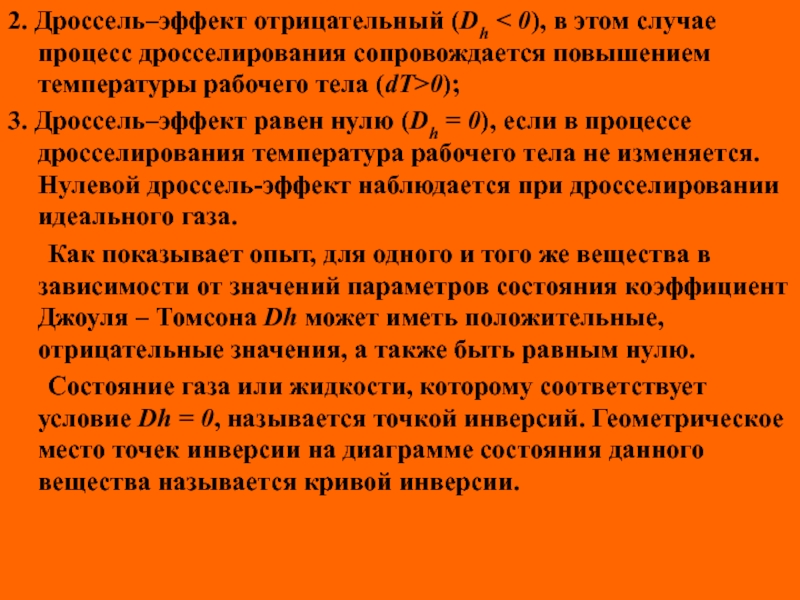 2. Дроссель–эффект отрицательный ($D_h < 0$), в этом случае процесс дросселирования сопровождается повышением температуры рабочего тела ($dT>0$);

3. Дроссель–эффект равен нулю ($D_h = 0$), если в процессе дросселирования температура рабочего тела не изменяется. Нулевой дроссель-эффект наблюдается при дросселировании идеального газа.

Как показывает опыт, для одного и того же вещества в зависимости от значений параметров состояния коэффициент Джоуля – Томсона $Dh$ может иметь положительные, отрицательные значения, а также быть равным нулю.

Состояние газа или жидкости, которому соответствует условие $Dh = 0$, называется точкой инверсий. Геометрическое место точек инверсии на диаграмме состояния данного вещества называется кривой инверсии.